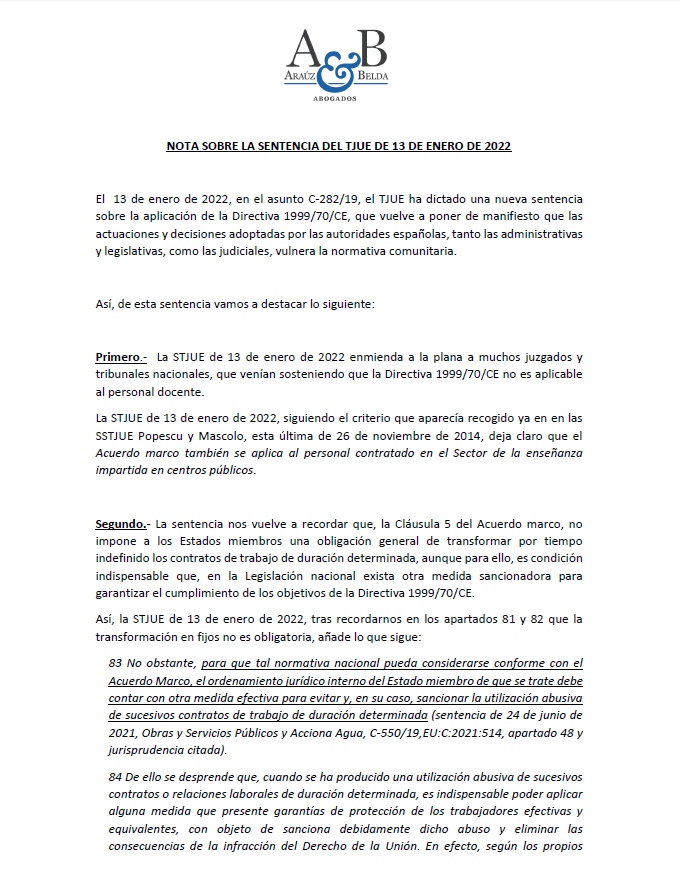 A&B
ARAÚZ BELDA
ABOGADOS

NOTA SOBRE LA SENTENCIA DEL TJUE DE 13 DE ENERO DE 2022

El 13 de enero de 2022, en el asunto C-282/19, el TJUE ha dictado una nueva sentencia sobre la aplicación de la Directiva 1999/70/CE, que vuelve a poner de manifiesto que las actuaciones y decisiones adoptadas por las autoridades españolas, tanto las administrativas y legislativas, como las judiciales, vulnera la normativa comunitaria.

Así, de esta sentencia vamos a destacar lo siguiente:

Primero.- La STJUE de 13 de enero de 2022 enmienda a la plana a muchos juzgados y tribunales nacionales, que venían sosteniendo que la Directiva 1999/70/CE no es aplicable al personal docente.

La STJUE de 13 de enero de 2022, siguiendo el criterio que aparecía recogido ya en en las SSTJUE Popescu y Mascolo, esta última de 26 de noviembre de 2014, deja claro que el Acuerdo marco también se aplica al personal contratado en el Sector de la enseñanza impartida en centros públicos.

Segundo.- La sentencia nos vuelve a recordar que, la Cláusula 5 del Acuerdo marco, no impone a los Estados miembros una obligación general de transformar por tiempo indefinido los contratos de trabajo de duración determinada, aunque para ello, es condición indispensable que, en la Legislación nacional exista otra medida sancionadora para garantizar el cumplimiento de los objetivos de la Directiva 1999/70/CE.

Así, la STJUE de 13 de enero de 2022, tras recordarnos en los apartados 81 y 82 que la transformación en fijos no es obligatoria, añade lo que sigue:

83 No obstante, para que tal normativa nacional pueda considerarse conforme con el Acuerdo Marco, el ordenamiento jurídico interno del Estado miembro de que se trate debe contar con otra medida efectiva para evitar y, en su caso, sancionar la utilización abusiva de sucesivos contratos de trabajo de duración determinada (sentencia de 24 de junio de 2021, Obras y Servicios Públicos y Acciona Agua, C-550/19,EU:C:2021:514, apartado 48 y jurisprudencia citada).

84 De ello se desprende que, cuando se ha producido una utilización abusiva de sucesivos contratos o relaciones laborales de duración determinada, es indispensable poder aplicar alguna medida que presente garantías de protección de los trabajadores efectivas y equivalentes, con objeto de sanciona debidamente dicho abuso y eliminar las consecuencias de la infracción del Derecho de la Unión. En efecto, según los propios